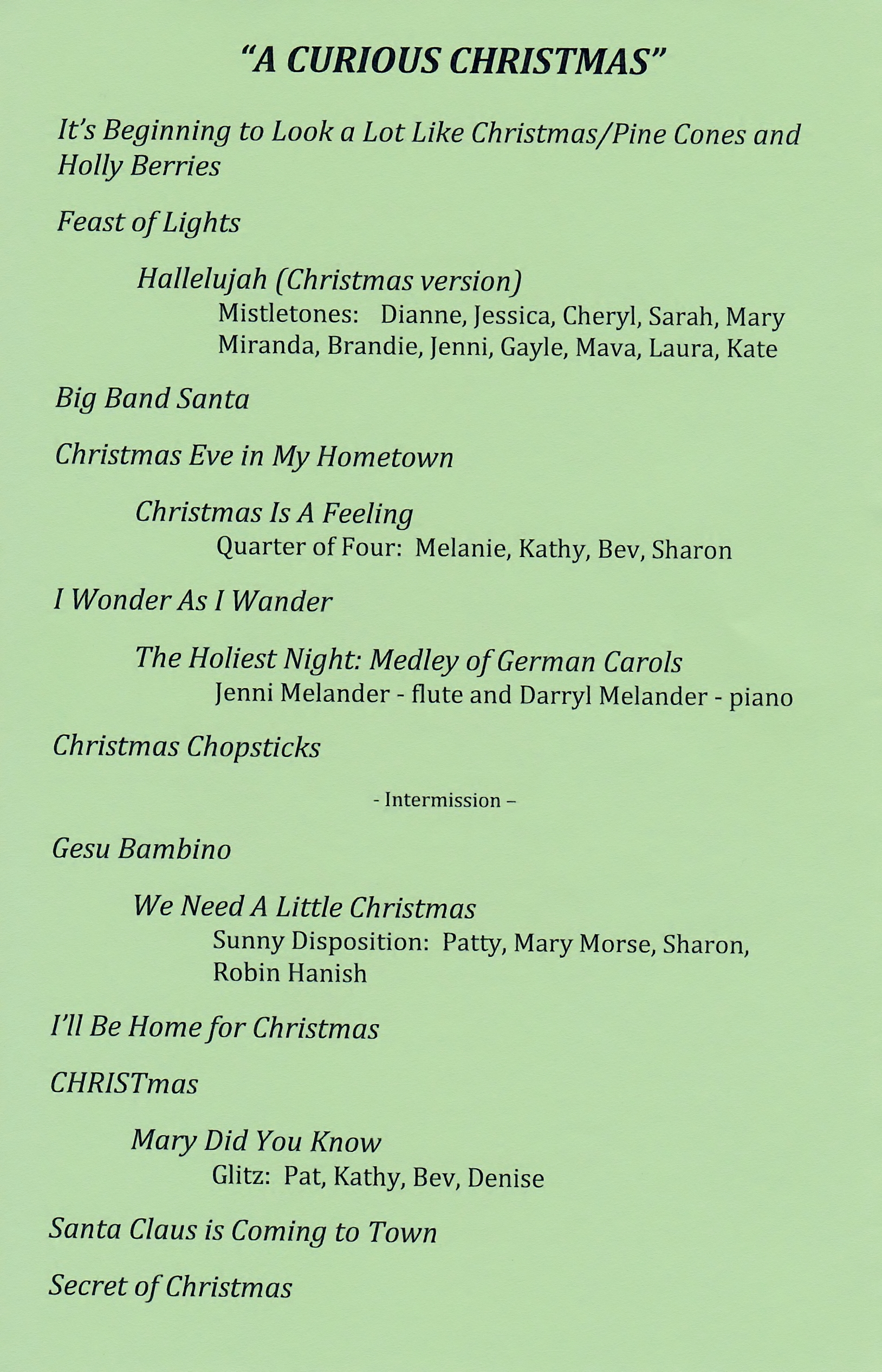 "A CURIOUS CHRISTMAS"

It's Beginning to Look a Lot Like Christmas/Pine Cones and Holly Berries

Feast of Lights

Hallelujah (Christmas version)
Mistletones: Dianne, Jessica, Cheryl, Sarah, Mary Miranda, Brandie, Jenni, Gayle, Mava, Laura, Kate

Big Band Santa

Christmas Eve in My Hometown

Christmas Is A Feeling
Quarter of Four: Melanie, Kathy, Bev, Sharon

I Wonder As I Wander

The Holiest Night: Medley of German Carols
Jenni Melander - flute and Darryl Melander - piano

Christmas Chopsticks

- Intermission –

Gesu Bambino

We Need A Little Christmas
Sunny Disposition: Patty, Mary Morse, Sharon, Robin Hanish

I'll Be Home for Christmas

CHRISTmas

Mary Did You Know
Glitz: Pat, Kathy, Bev, Denise

Santa Claus is Coming to Town

Secret of Christmas